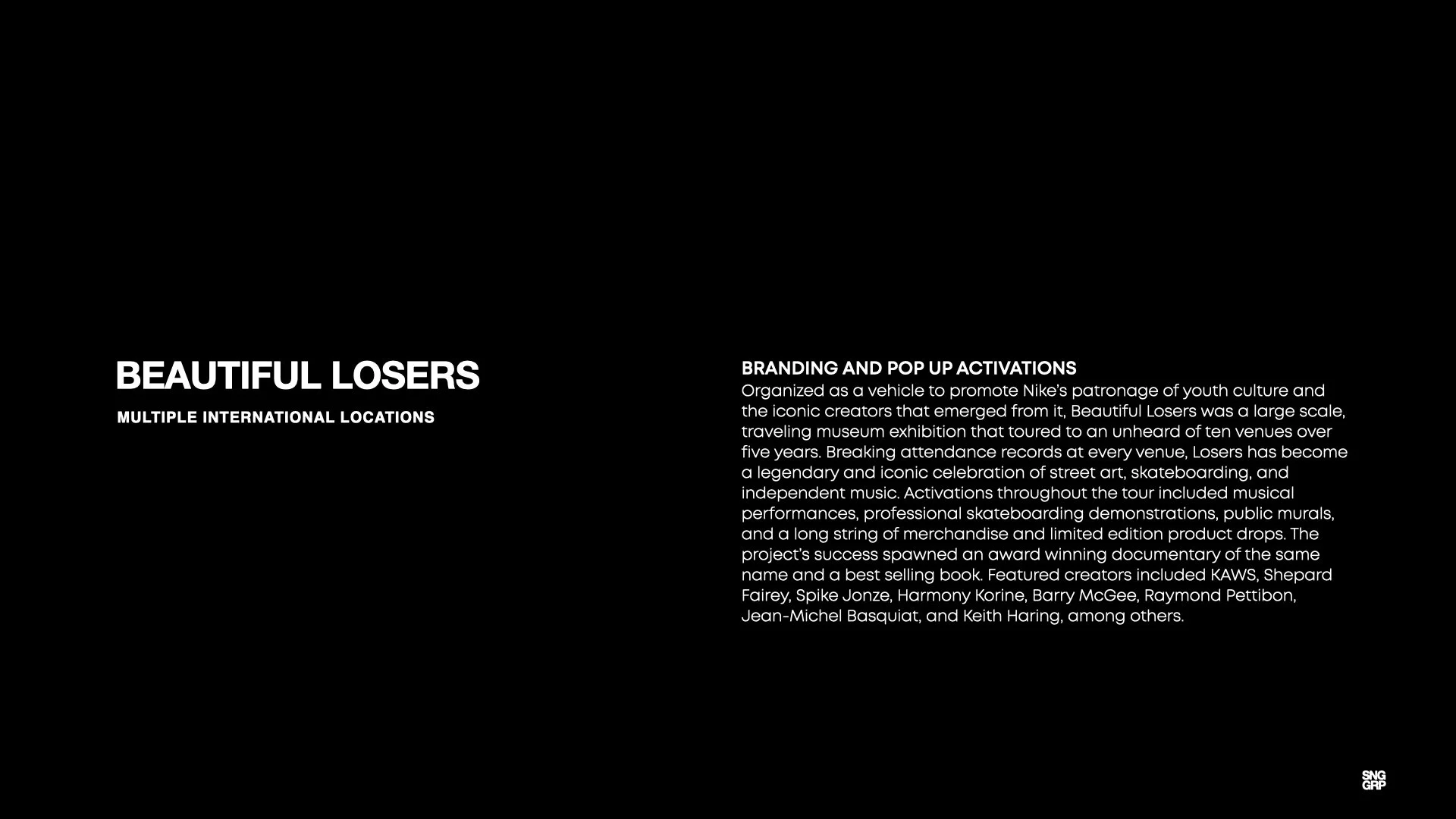 BEAUTIFUL LOSERS

MULTIPLE INTERNATIONAL LOCATIONS

BRANDING AND POP UP ACTIVATIONS

Organized as a vehicle to promote Nike's patronage of youth culture and the iconic creators that emerged from it, Beautiful Losers was a large scale, traveling museum exhibition that toured to an unheard of ten venues over five years. Breaking attendance records at every venue, Losers has become a legendary and iconic celebration of street art, skateboarding, and independent music. Activations throughout the tour included musical performances, professional skateboarding demonstrations, public murals, and a long string of merchandise and limited edition product drops. The project's success spawned an award winning documentary of the same name and a best selling book. Featured creators included KAWS, Shepard Fairey, Spike Jonze, Harmony Korine, Barry McGee, Raymond Pettibon, Jean-Michel Basquiat, and Keith Haring, among others.

SNG
GRP